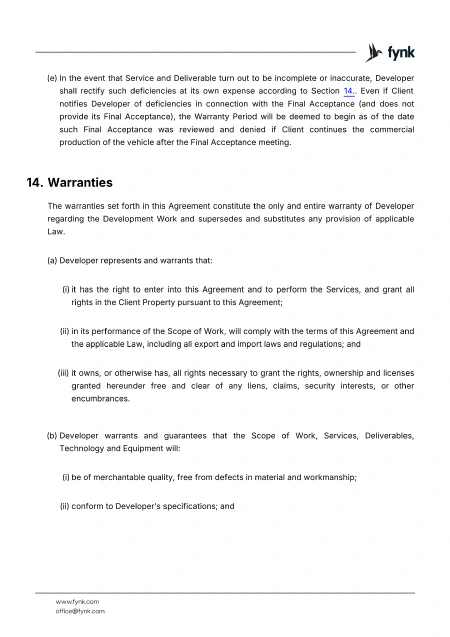 fynk

(e) In the event that Service and Deliverable turn out to be incomplete or inaccurate, Developer shall rectify such deficiencies at its own expense according to Section 14.. Even if Client notifies Developer of deficiencies in connection with the Final Acceptance (and does not provide its Final Acceptance), the Warranty Period will be deemed to begin as of the date such Final Acceptance was reviewed and denied if Client continues the commercial production of the vehicle after the Final Acceptance meeting.

14. Warranties

The warranties set forth in this Agreement constitute the only and entire warranty of Developer regarding the Development Work and supersedes and substitutes any provision of applicable Law.

(a) Developer represents and warrants that:

(i) it has the right to enter into this Agreement and to perform the Services, and grant all rights in the Client Property pursuant to this Agreement;

(ii) in its performance of the Scope of Work, will comply with the terms of this Agreement and the applicable Law, including all export and import laws and regulations; and

(iii) it owns, or otherwise has, all rights necessary to grant the rights, ownership and licenses granted hereunder free and clear of any liens, claims, security interests, or other encumbrances.

(b) Developer warrants and guarantees that the Scope of Work, Services, Deliverables, Technology and Equipment will:

(i) be of merchantable quality, free from defects in material and workmanship;

(ii) conform to Developer's specifications; and

www.fynk.com
office@fynk.com